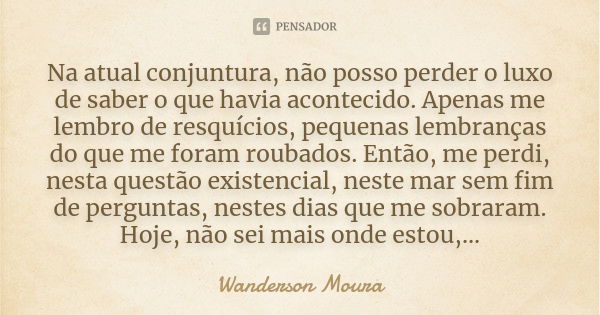 PENSADOR

Na atual conjuntura, não posso perder o luxo de saber o que havia acontecido. Apenas me lembro de resquícios, pequenas lembranças do que me foram roubados. Então, me perdi, nesta questão existencial, neste mar sem fim de perguntas, nestes dias que me sobraram. Hoje, não sei mais onde estou,...

Wanderson Moura